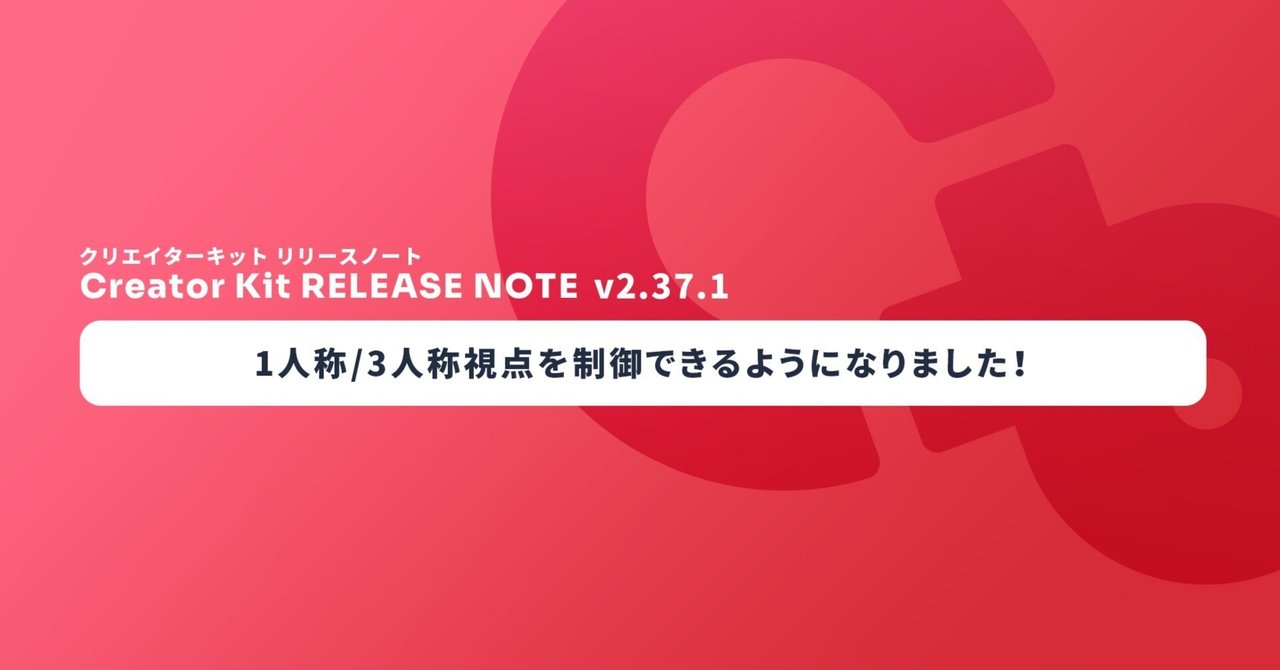 クリエイターキット リリースノート
Creator Kit RELEASE NOTE v2.37.1

1人称/3人称視点を制御できるようになりました！